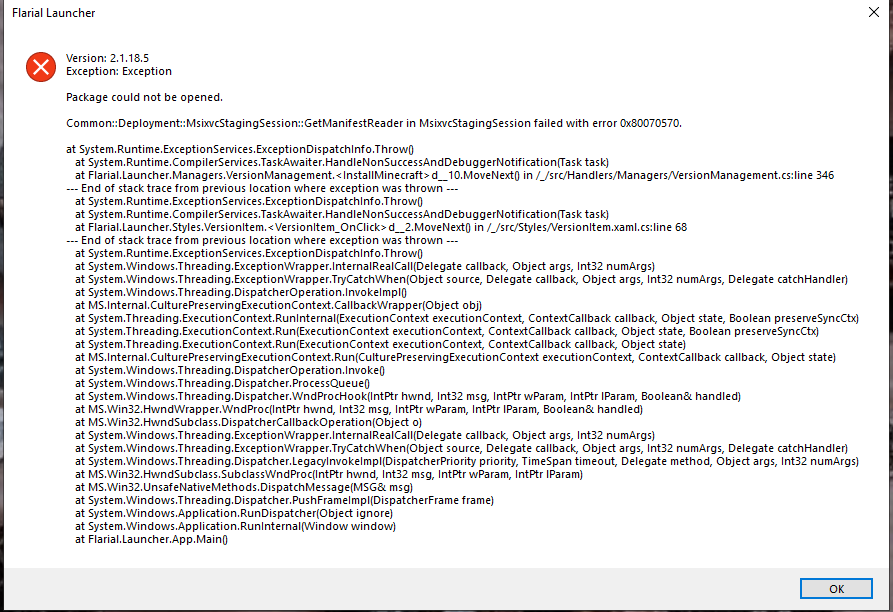 Flarial Launcher

Version: 2.1.18.5
Exception: Exception

Package could not be opened.

Common::Deployment::MsixvcStagingSession::GetManifestReader in MsixvcStagingSession failed with error 0x80070570.

at System.Runtime.ExceptionServices.ExceptionDispatchInfo.Throw()
at System.Runtime.CompilerServices.TaskAwaiter.HandleNonSuccessAndDebuggerNotification(Task task)
at Flarial.Launcher.Managers.VersionManagement.<InstallMinecraft>d__10.MoveNext() in /_/src/Handlers/Managers/VersionManagement.cs:line 346
--- End of stack trace from previous location where exception was thrown ---
at System.Runtime.ExceptionServices.ExceptionDispatchInfo.Throw()
at System.Runtime.CompilerServices.TaskAwaiter.HandleNonSuccessAndDebuggerNotification(Task task)
at Flarial.Launcher.Styles.VersionItem.<VersionItem_OnClick>d__2.MoveNext() in /_/src/Styles/VersionItem.xaml.cs:line 68
--- End of stack trace from previous location where exception was thrown ---
at System.Runtime.ExceptionServices.ExceptionDispatchInfo.Throw()
at System.Windows.Threading.ExceptionWrapper.InternalRealCall(Delegate callback, Object args, Int32 numArgs)
at System.Windows.Threading.ExceptionWrapper.TryCatchWhen(Object source, Delegate callback, Object args, Int32 numArgs, Delegate catchHandler)
at System.Windows.Threading.DispatcherOperation.InvokeImpl()
at MS.Internal.CulturePreservingExecutionContext.CallbackWrapper(Object obj)
at System.Threading.ExecutionContext.RunInternal(ExecutionContext executionContext, ContextCallback callback, Object state, Boolean preserveSyncCtx)
at System.Threading.ExecutionContext.Run(ExecutionContext executionContext, ContextCallback callback, Object state, Boolean preserveSyncCtx)
at System.Threading.ExecutionContext.Run(ExecutionContext executionContext, ContextCallback callback, Object state)
at MS.Internal.CulturePreservingExecutionContext.Run(CulturePreservingExecutionContext executionContext, ContextCallback callback, Object state)
at System.Windows.Threading.DispatcherOperation.Invoke()
at System.Windows.Threading.Dispatcher.ProcessQueue()
at System.Windows.Threading.Dispatcher.WndProcHook(IntPtr hwnd, Int32 msg, IntPtr wParam, IntPtr lParam, Boolean& handled)
at MS.Win32.HwndWrapper.WndProc(IntPtr hwnd, Int32 msg, IntPtr wParam, IntPtr lParam, Boolean& handled)
at MS.Win32.HwndSubclass.DispatcherCallbackOperation(Object o)
at System.Windows.Threading.ExceptionWrapper.InternalRealCall(Delegate callback, Object args, Int32 numArgs)
at System.Windows.Threading.ExceptionWrapper.TryCatchWhen(Object source, Delegate callback, Object args, Int32 numArgs, Delegate catchHandler)
at System.Windows.Threading.Dispatcher.LegacyInvokeImpl(DispatcherPriority priority, TimeSpan timeout, Delegate method, Object args, Int32 numArgs)
at MS.Win32.HwndSubclass.SubclassWndProc(IntPtr hwnd, Int32 msg, IntPtr wParam, IntPtr lParam)
at MS.Win32.UnsafeNativeMethods.DispatchMessage(MSG& msg)
at System.Windows.Threading.Dispatcher.PushFrameImpl(DispatcherFrame frame)
at System.Windows.Application.RunDispatcher(Object ignore)
at System.Windows.Application.RunInternal(Window window)
at Flarial.Launcher.App.Main()

OK